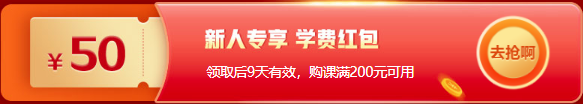 ¥50

新人专享 学费红包

领取后9天有效，购课满200元可用

去抢啊